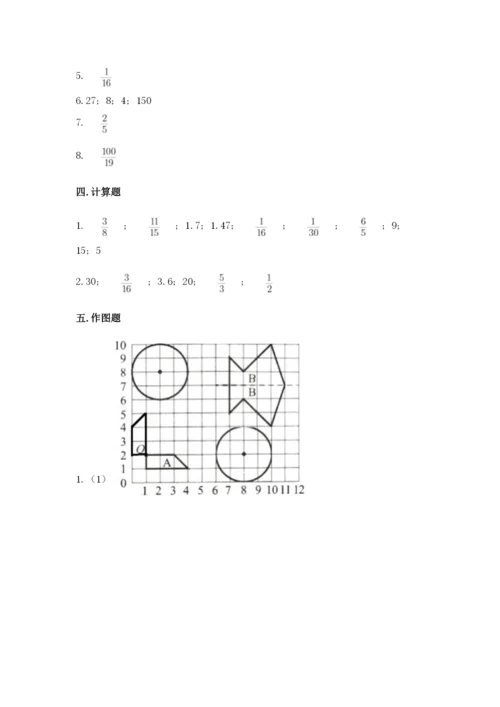 5. $\frac{1}{16}$

6. 27; 8; 4; 150

7. $\frac{2}{5}$

8. $\frac{100}{19}$

四. 计算题

1. $\frac{3}{8}$ ; $\frac{11}{15}$ ; 1.7; 1.47; $\frac{1}{16}$ ; $\frac{1}{30}$ ; $\frac{6}{5}$ ; 9; 15; 5

2. 30; $\frac{3}{16}$ ; 3.6; 20; $\frac{5}{3}$ ; $\frac{1}{2}$

五. 作图题

1. (1)

10
9
8
7
6
5
4
3
2
1
0
1 2 3 4 5 6 7 8 9 10 11 12
B
B
O
A